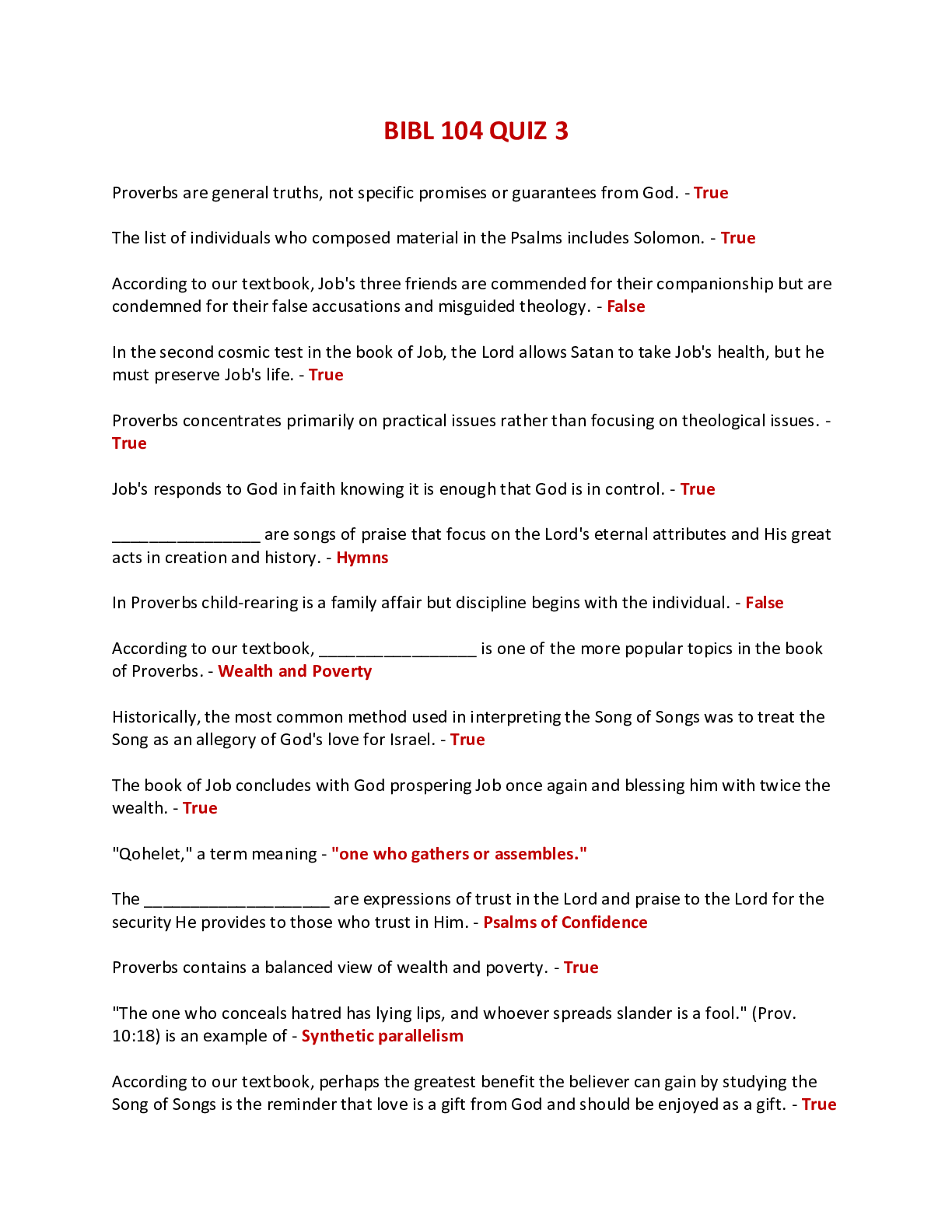 BIBL 104 QUIZ 3

Proverbs are general truths, not specific promises or guarantees from God. - True

The list of individuals who composed material in the Psalms includes Solomon. - True

According to our textbook, Job's three friends are commended for their companionship but are condemned for their false accusations and misguided theology. - False

In the second cosmic test in the book of Job, the Lord allows Satan to take Job's health, but he must preserve Job's life. - True

Proverbs concentrates primarily on practical issues rather than focusing on theological issues. - True

Job's responds to God in faith knowing it is enough that God is in control. - True

____ are songs of praise that focus on the Lord's eternal attributes and His great acts in creation and history. - Hymns

In Proverbs child-rearing is a family affair but discipline begins with the individual. - False

According to our textbook, ____ is one of the more popular topics in the book of Proverbs. - Wealth and Poverty

Historically, the most common method used in interpreting the Song of Songs was to treat the Song as an allegory of God's love for Israel. - True

The book of Job concludes with God prospering Job once again and blessing him with twice the wealth. - True

"Qohelet," a term meaning - "one who gathers or assembles."

The ____ are expressions of trust in the Lord and praise to the Lord for the security He provides to those who trust in Him. - Psalms of Confidence

Proverbs contains a balanced view of wealth and poverty. - True

"The one who conceals hatred has lying lips, and whoever spreads slander is a fool." (Prov. 10:18) is an example of - Synthetic parallelism

According to our textbook, perhaps the greatest benefit the believer can gain by studying the Song of Songs is the reminder that love is a gift from God and should be enjoyed as a gift. - True